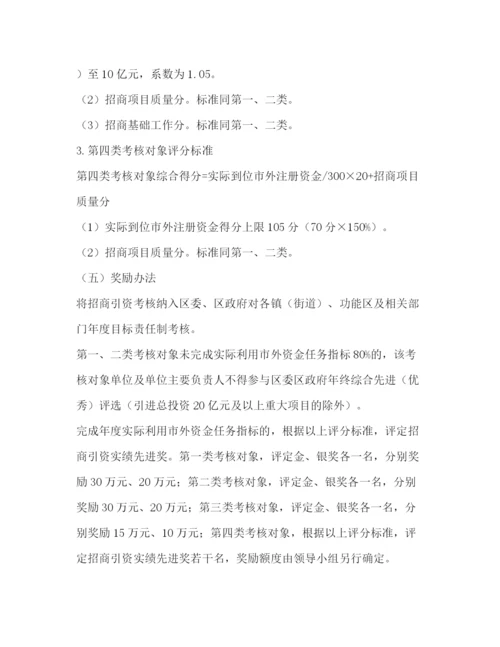 ）至 10 亿元，系数为 1.05。

（2）招商项目质量分。标准同第一、二类。

（3）招商基础工作分。标准同第一、二类。

3. 第四类考核对象评分标准

第四类考核对象综合得分=实际到位市外注册资金/300×20+招商项目质量分

（1）实际到位市外注册资金得分上限 105 分（70 分×150%）。

（2）招商项目质量分。标准同第一、二类。

（五）奖励办法

将招商引资考核纳入区委、区政府对各镇（街道）、功能区及相关部门年度目标责任制考核。

第一、二类考核对象未完成实际利用市外资金任务指标 80%的，该考核对象单位及单位主要负责人不得参与区委区政府年终综合先进（优秀）评选（引进总投资 20 亿元及以上重大项目的除外）。

完成年度实际利用市外资金任务指标的，根据以上评分标准，评定招商引资实绩先进奖。第一类考核对象，评定金、银奖各一名，分别奖励 30 万元、20 万元；第二类考核对象，评定金、银奖各一名，分别奖励 30 万元、20 万元；第三类考核对象，评定金、银奖各一名，分别奖励 15 万元、10 万元；第四类考核对象，根据以上评分标准，评定招商引资实绩先进奖若干名，奖励额度由领导小组另行确定。